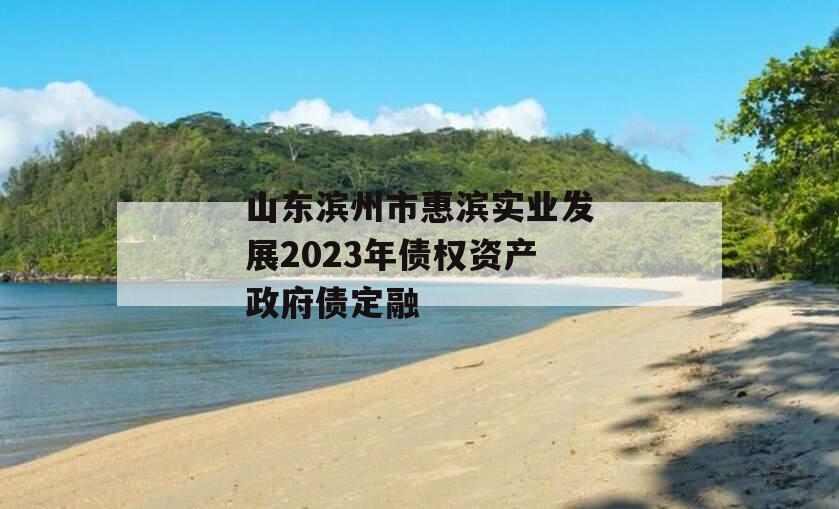 山东滨州市惠滨实业发展2023年债权资产政府债定融